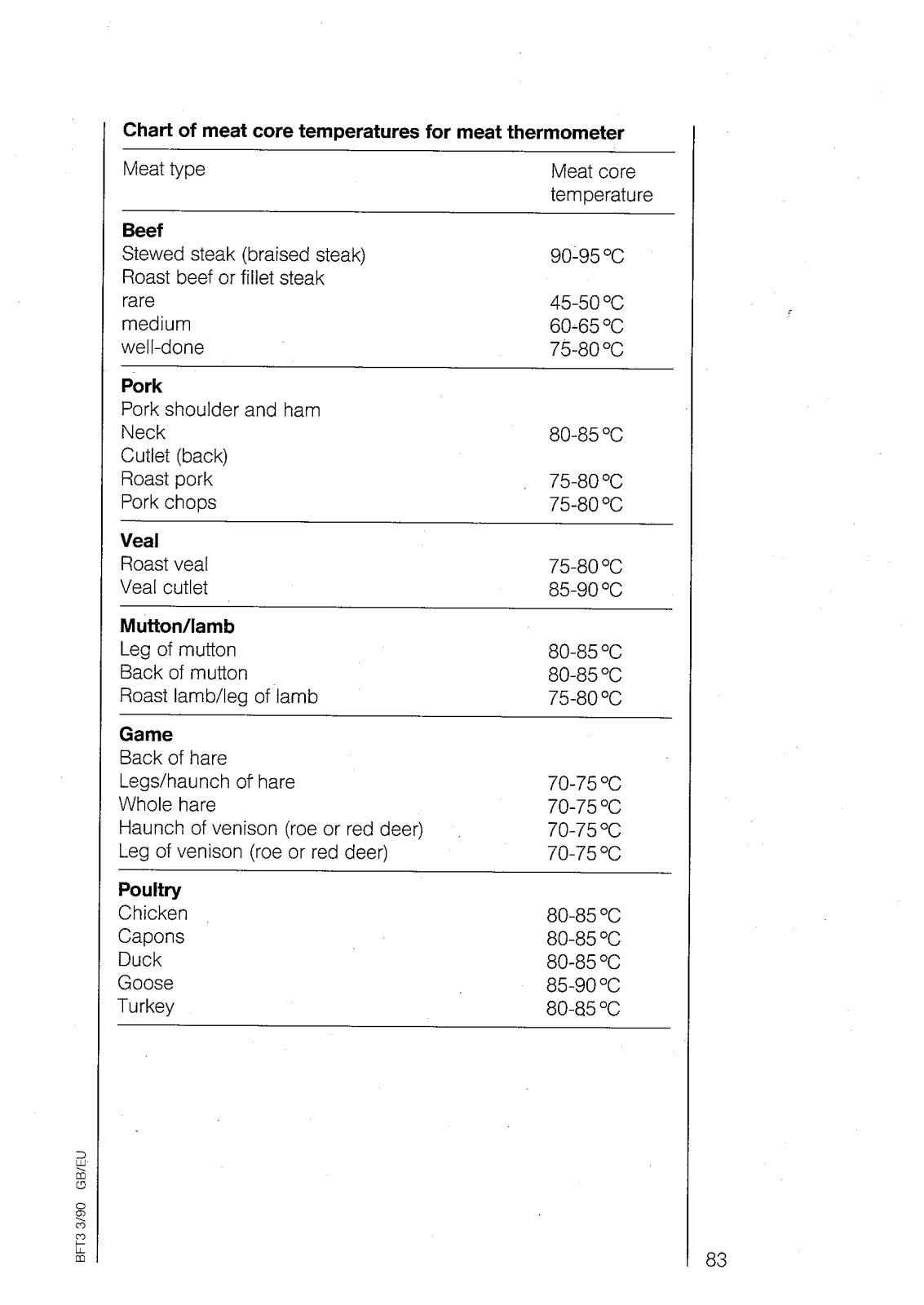 **Chart of meat core temperatures for meat thermometer**

| Meat type | Meat core temperature |
|---|---|
| **Beef** | |
| Stewed steak (braised steak) | 90-95 °C |
| Roast beef or fillet steak | |
| rare | 45-50 °C |
| medium | 60-65 °C |
| well-done | 75-80 °C |
| **Pork** | |
| Pork shoulder and ham | |
| Neck | 80-85 °C |
| Cutlet (back) | |
| Roast pork | 75-80 °C |
| Pork chops | 75-80 °C |
| **Veal** | |
| Roast veal | 75-80 °C |
| Veal cutlet | 85-90 °C |
| **Mutton/lamb** | |
| Leg of mutton | 80-85 °C |
| Back of mutton | 80-85 °C |
| Roast lamb/leg of lamb | 75-80 °C |
| **Game** | |
| Back of hare | |
| Legs/haunch of hare | 70-75 °C |
| Whole hare | 70-75 °C |
| Haunch of venison (roe or red deer) | 70-75 °C |
| Leg of venison (roe or red deer) | 70-75 °C |
| **Poultry** | |
| Chicken | 80-85 °C |
| Capons | 80-85 °C |
| Duck | 80-85 °C |
| Goose | 85-90 °C |
| Turkey | 80-85 °C |

BFT3 3/90 GB/EU

83